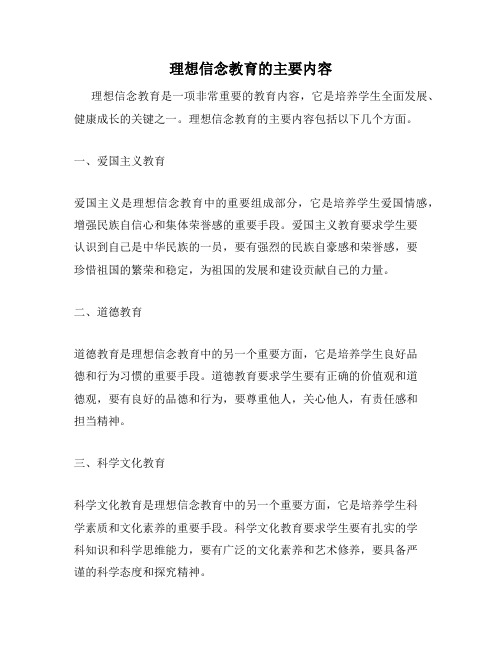 理想信念教育的主要内容

理想信念教育是一项非常重要的教育内容，它是培养学生全面发展、健康成长的关键之一。理想信念教育的主要内容包括以下几个方面。

一、爱国主义教育

爱国主义是理想信念教育中的重要组成部分，它是培养学生爱国情感，增强民族自信心和集体荣誉感的重要手段。爱国主义教育要求学生要认识到自己是中华民族的一员，要有强烈的民族自豪感和荣誉感，要珍惜祖国的繁荣和稳定，为祖国的发展和建设贡献自己的力量。

二、道德教育

道德教育是理想信念教育中的另一个重要方面，它是培养学生良好品德和行为习惯的重要手段。道德教育要求学生要有正确的价值观和道德观，要有良好的品德和行为，要尊重他人，关心他人，有责任感和担当精神。

三、科学文化教育

科学文化教育是理想信念教育中的另一个重要方面，它是培养学生科学素质和文化素养的重要手段。科学文化教育要求学生要有扎实的学科知识和科学思维能力，要有广泛的文化素养和艺术修养，要具备严谨的科学态度和探究精神。